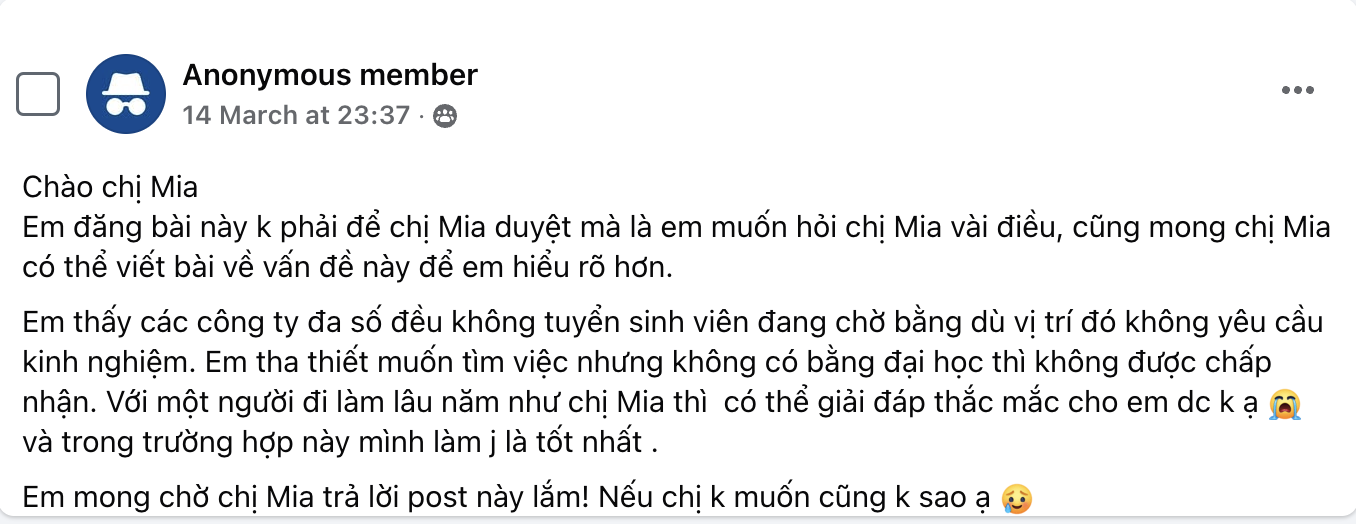 Anonymous member
14 March at 23:37 ·

Chào chị Mia
Em đăng bài này k phải để chị Mia duyệt mà là em muốn hỏi chị Mia vài điều, cũng mong chị Mia có thể viết bài về vấn đề này để em hiểu rõ hơn.

Em thấy các công ty đa số đều không tuyển sinh viên đang chờ bằng dù vị trí đó không yêu cầu kinh nghiệm. Em tha thiết muốn tìm việc nhưng không có bằng đại học thì không được chấp nhận. Với một người đi làm lâu năm như chị Mia thì có thể giải đáp thắc mắc cho em dc k ạ 😭 và trong trường hợp này mình làm j là tốt nhất .

Em mong chờ chị Mia trả lời post này lắm! Nếu chị k muốn cũng k sao ạ 🥲